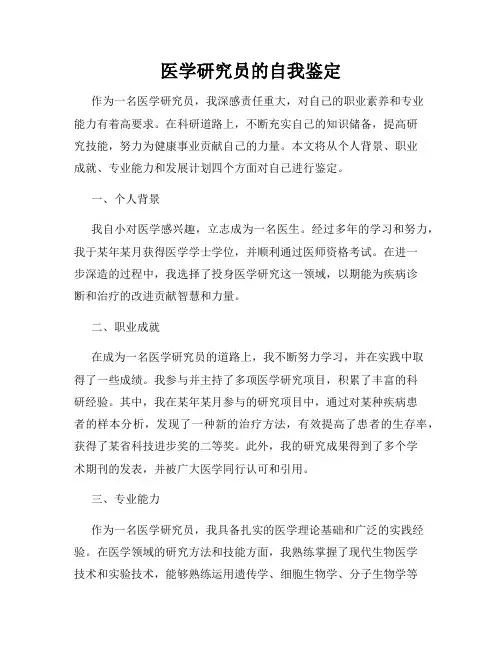 医学研究员的自我鉴定

作为一名医学研究员，我深感责任重大，对自己的职业素养和专业能力有着高要求。在科研道路上，不断充实自己的知识储备，提高研究技能，努力为健康事业贡献自己的力量。本文将从个人背景、职业成就、专业能力和发展计划四个方面对自己进行鉴定。

一、个人背景

我自小对医学感兴趣，立志成为一名医生。经过多年的学习和努力，我于某年某月获得医学学士学位，并顺利通过医师资格考试。在进一步深造的过程中，我选择了投身医学研究这一领域，以期能为疾病诊断和治疗的改进贡献智慧和力量。

二、职业成就

在成为一名医学研究员的道路上，我不断努力学习，并在实践中取得了一些成绩。我参与并主持了多项医学研究项目，积累了丰富的科研经验。其中，我在某年某月参与的研究项目中，通过对某种疾病患者的样本分析，发现了一种新的治疗方法，有效提高了患者的生存率，获得了某省科技进步奖的二等奖。此外，我的研究成果得到了多个学术期刊的发表，并被广大医学同行认可和引用。

三、专业能力

作为一名医学研究员，我具备扎实的医学理论基础和广泛的实践经验。在医学领域的研究方法和技能方面，我熟练掌握了现代生物医学技术和实验技术，能够熟练运用遗传学、细胞生物学、分子生物学等